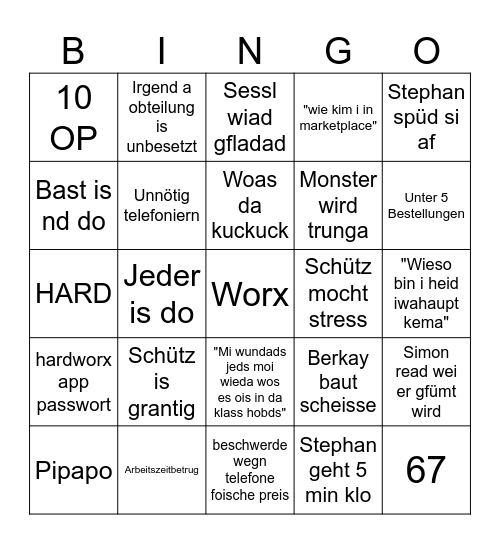 | B | I | N | G | O |
|---|---|---|---|---|
| 10 OP | Irgend a obteilung is unbesetzt | Sessl wiad gfladad | "wie kim i in marketplace" | Stephan spüd si af |
| Bast is nd do | Unnötig telefoniern | Woas da kuckuck | Monster wird trunga | Unter 5 Bestellungen |
| HARD | Jeder is do | Worx | Schütz mocht stress | "Wieso bin i heid iwahaupt kema" |
| hardworx app passwort | Schütz is grantig | "Mi wundads jeds moi wieda wos es ois in da klass hobds" | Berkay baut scheisse | Simon read wei er gfümt wird |
| Pipapo | Arbeitszeitbetrug | beschwerde wegn telefone foische preis | Stephan geht 5 min klo | 67 |